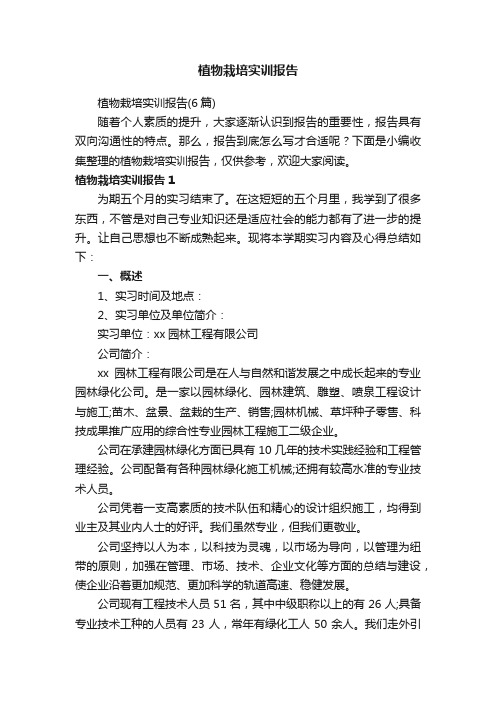 植物栽培实训报告

植物栽培实训报告(6篇)

随着个人素质的提升，大家逐渐认识到报告的重要性，报告具有双向沟通性的特点。那么，报告到底怎么写才合适呢？下面是小编收集整理的植物栽培实训报告，仅供参考，欢迎大家阅读。

植物栽培实训报告 1

为期五个月的实习结束了。在这短短的五个月里，我学到了很多东西，不管是对自己专业知识还是适应社会的能力都有了进一步的提升。让自己思想也不断成熟起来。现将本学期实习内容及心得总结如下：

一、概述

1、实习时间及地点：

2、实习单位及单位简介：

实习单位：xx 园林工程有限公司

公司简介：

xx 园林工程有限公司是在人与自然和谐发展之中成长起来的专业园林绿化公司。是一家以园林绿化、园林建筑、雕塑、喷泉工程设计与施工;苗木、盆景、盆栽的生产、销售;园林机械、草坪种子零售、科技成果推广应用的综合性专业园林工程施工二级企业。

公司在承建园林绿化方面已具有 10 几年的技术实践经验和工程管理经验。公司配备有各种园林绿化施工机械;还拥有较高水准的专业技术人员。

公司凭着一支高素质的技术队伍和精心的设计组织施工，均得到业主及其业内人士的好评。我们虽然专业，但我们更敬业。

公司坚持以人为本，以科技为灵魂，以市场为导向，以管理为纽带的原则，加强在管理、市场、技术、企业文化等方面的总结与建设，使企业沿着更加规范、更加科学的轨道高速、稳健发展。

公司现有工程技术人员 51 名，其中中级职称以上的有 26 人;具备专业技术工种的人员有 23 人，常年有绿化工人 50 余人。我们走外引